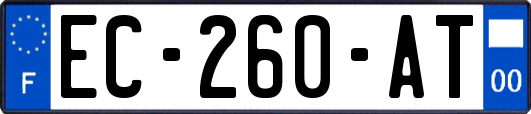 F

EC-260-AT

00